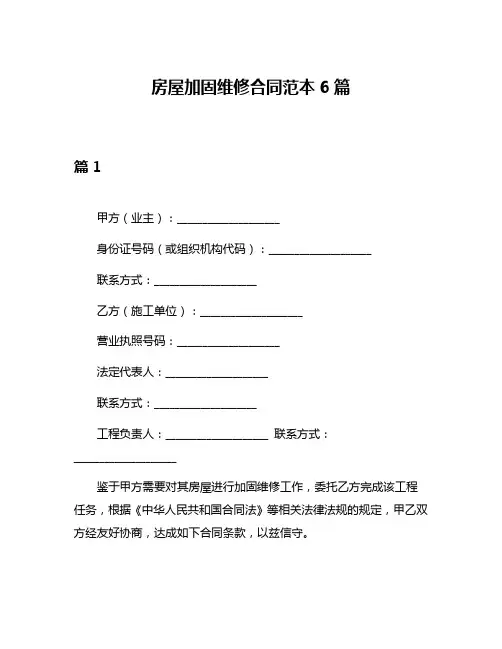 房屋加固维修合同范本 6 篇

篇 1

甲方（业主）：__________________

身份证号码（或组织机构代码）：__________________

联系方式：__________________

乙方（施工单位）：__________________

营业执照号码：__________________

法定代表人：__________________

联系方式：__________________

工程负责人：__________________ 联系方式：__________________

鉴于甲方需要对其房屋进行加固维修工作，委托乙方完成该工程任务，根据《中华人民共和国合同法》等相关法律法规的规定，甲乙双方经友好协商，达成如下合同条款，以兹信守。